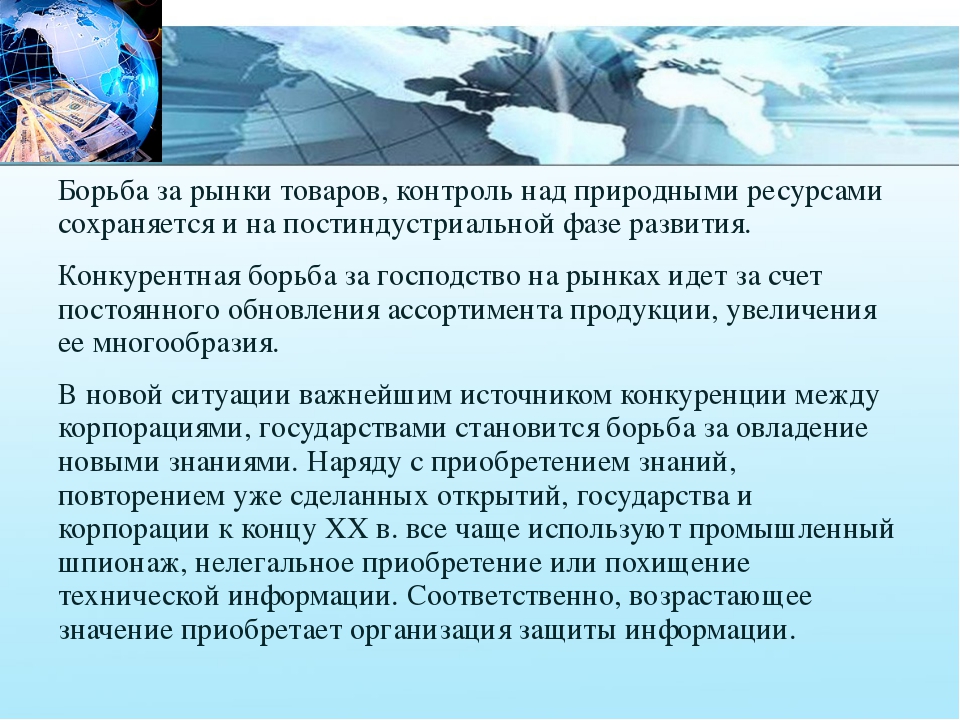 Борьба за рынки товаров, контроль над природными ресурсами сохраняется и на постиндустриальной фазе развития.

Конкурентная борьба за господство на рынках идет за счет постоянного обновления ассортимента продукции, увеличения ее многообразия.

В новой ситуации важнейшим источником конкуренции между корпорациями, государствами становится борьба за овладение новыми знаниями. Наряду с приобретением знаний, повторением уже сделанных открытий, государства и корпорации к концу XX в. все чаще используют промышленный шпионаж, нелегальное приобретение или похищение технической информации. Соответственно, возрастающее значение приобретает организация защиты информации.